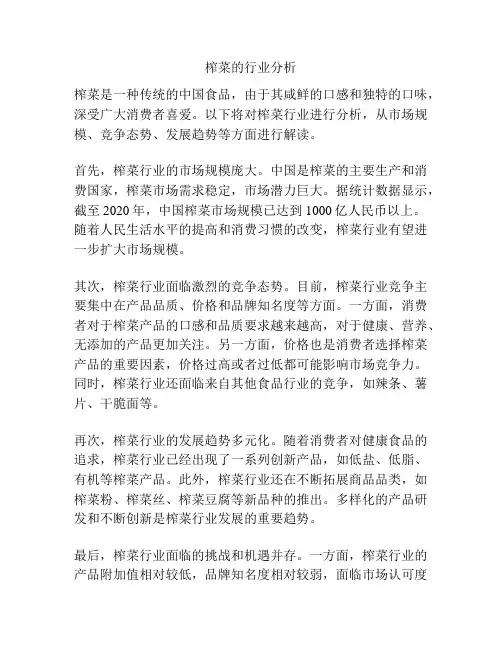 榨菜的行业分析

榨菜是一种传统的中国食品，由于其咸鲜的口感和独特的口味，深受广大消费者喜爱。以下将对榨菜行业进行分析，从市场规模、竞争态势、发展趋势等方面进行解读。

首先，榨菜行业的市场规模庞大。中国是榨菜的主要生产和消费国家，榨菜市场需求稳定，市场潜力巨大。据统计数据显示，截至 2020 年，中国榨菜市场规模已达到 1000 亿人民币以上。随着人民生活水平的提高和消费习惯的改变，榨菜行业有望进一步扩大市场规模。

其次，榨菜行业面临激烈的竞争态势。目前，榨菜行业竞争主要集中在产品品质、价格和品牌知名度等方面。一方面，消费者对于榨菜产品的口感和品质要求越来越高，对于健康、营养、无添加的产品更加关注。另一方面，价格也是消费者选择榨菜产品的重要因素，价格过高或者过低都可能影响市场竞争力。同时，榨菜行业还面临来自其他食品行业的竞争，如辣条、薯片、干脆面等。

再次，榨菜行业的发展趋势多元化。随着消费者对健康食品的追求，榨菜行业已经出现了一系列创新产品，如低盐、低脂、有机等榨菜产品。此外，榨菜行业还在不断拓展商品品类，如榨菜粉、榨菜丝、榨菜豆腐等新品种的推出。多样化的产品研发和不断创新是榨菜行业发展的重要趋势。

最后，榨菜行业面临的挑战和机遇并存。一方面，榨菜行业的产品附加值相对较低，品牌知名度相对较弱，面临市场认可度